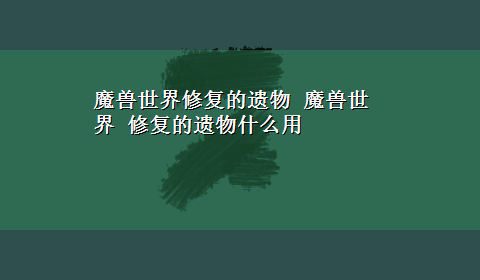 魔兽世界修复的遗物 魔兽世界 修复的遗物什么用